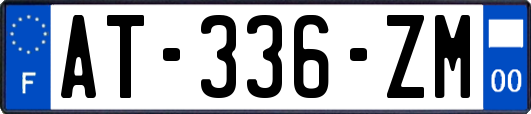 F
AT-336-ZM
00